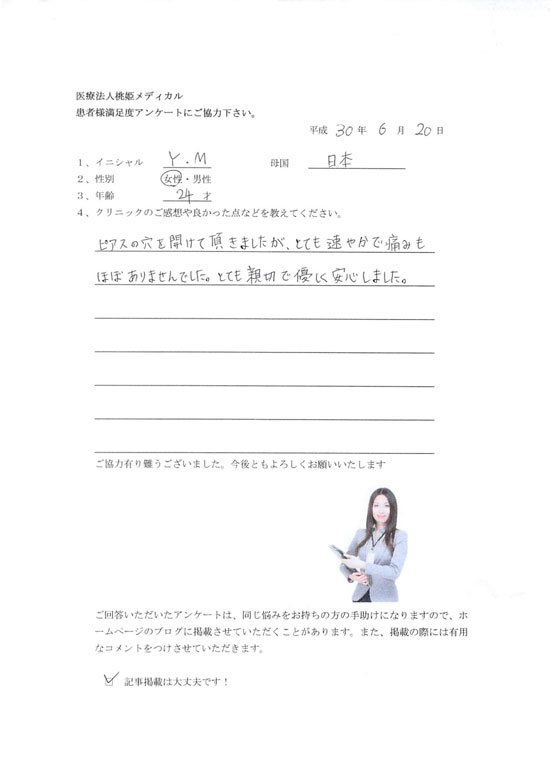 医療法人桃姫メディカル
患者様満足度アンケートにご協力下さい。

平成 30 年 6 月 20 日

1、イニシャル Y.M 母国 日本
2、性別 女性・男性
3、年齢 24 才
4、クリニックのご感想や良かった点などを教えてください。

ピアスの穴を開けて頂きましたが、とても速やかで痛みもほぼありませんでした。とても親切で優しく安心しました。

ご協力有り難うございました。今後ともよろしくお願いいたします

ご回答いただいたアンケートは、同じ悩みをお持ちの方の手助けになりますので、ホームページのブログに掲載させていただくことがあります。また、掲載の際には有用なコメントをつけさせていただきます。

☑ 記事掲載は大丈夫です！